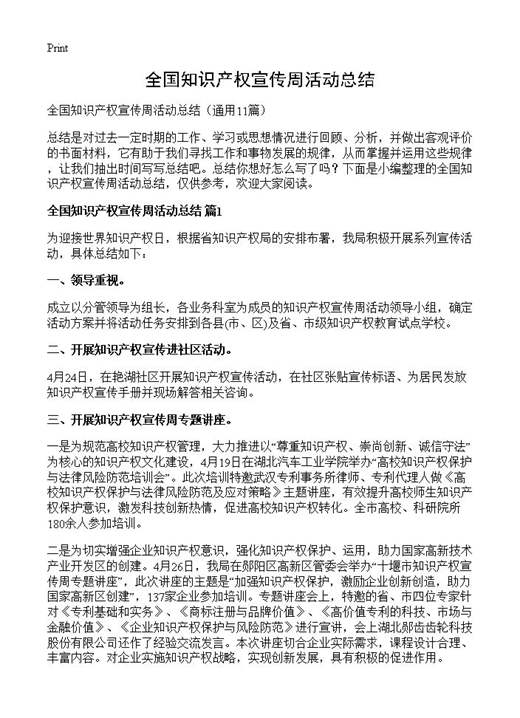 Print

全国知识产权宣传周活动总结

全国知识产权宣传周活动总结（通用11篇）

总结是对过去一定时期的工作、学习或思想情况进行回顾、分析，并做出客观评价的书面材料，它有助于我们寻找工作和事物发展的规律，从而掌握并运用这些规律，让我们抽出时间写写总结吧。总结你想好怎么写了吗？下面是小编整理的全国知识产权宣传周活动总结，仅供参考，欢迎大家阅读。

全国知识产权宣传周活动总结 篇1

为迎接世界知识产权日，根据省知识产权局的安排布署，我局积极开展系列宣传活动，具体总结如下：

一、领导重视。

成立以分管领导为组长，各业务科室为成员的知识产权宣传周活动领导小组，确定活动方案并将活动任务安排到各县(市、区)及省、市级知识产权教育试点学校。

二、开展知识产权宣传进社区活动。

4月24日，在艳湖社区开展知识产权宣传活动，在社区张贴宣传标语、为居民发放知识产权宣传手册并现场解答相关咨询。

三、开展知识产权宣传周专题讲座。

一是为规范高校知识产权管理，大力推进以“尊重知识产权、崇尚创新、诚信守法”为核心的知识产权文化建设，4月19日在湖北汽车工业学院举办“高校知识产权保护与法律风险防范培训会”。此次培训特邀武汉专利事务所律师、专利代理人做《高校知识产权保护与法律风险防范及应对策略》主题讲座，有效提升高校师生知识产权保护意识，激发科技创新热情，促进高校知识产权转化。全市高校、科研院所180余人参加培训。

二是为切实增强企业知识产权意识，强化知识产权保护、运用，助力国家高新技术产业开发区的创建。4月26日，我局在郧阳区高新区管委会举办“十堰市知识产权宣传周专题讲座”，此次讲座的主题是“加强知识产权保护，激励企业创新创造，助力国家高新区创建”，137家企业参加培训。专题讲座会上，特邀的省、市四位专家针对《专利基础和实务》、《商标注册与品牌价值》、《高价值专利的科技、市场与金融价值》、《企业知识产权保护与风险防范》进行宣讲，会上湖北郧齿齿轮科技股份有限公司还作了经验交流发言。本次讲座切合企业实际需求，课程设计合理、丰富内容。对企业实施知识产权战略，实现创新发展，具有积极的促进作用。